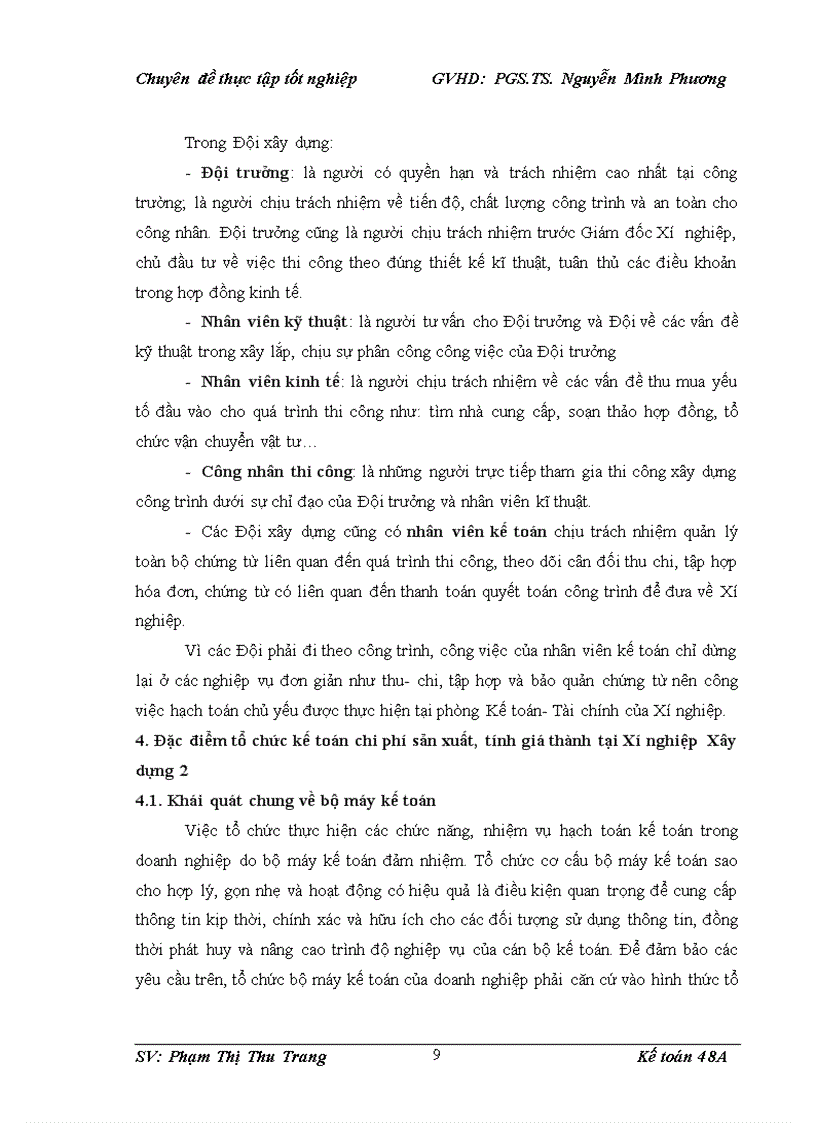 Chuyên đề thực tập tốt nghiệp GVHD: PGS.TS. Nguyễn Minh Phương

Trong Đội xây dựng:

- Đội trưởng: là người có quyền hạn và trách nhiệm cao nhất tại công trường; là người chịu trách nhiệm về tiến độ, chất lượng công trình và an toàn cho công nhân. Đội trưởng cũng là người chịu trách nhiệm trước Giám đốc Xí nghiệp, chủ đầu tư về việc thi công theo đúng thiết kế kĩ thuật, tuân thủ các điều khoản trong hợp đồng kinh tế.

- Nhân viên kỹ thuật: là người tư vấn cho Đội trưởng và Đội về các vấn đề kỹ thuật trong xây lắp, chịu sự phân công công việc của Đội trưởng

- Nhân viên kinh tế: là người chịu trách nhiệm về các vấn đề thu mua yếu tố đầu vào cho quá trình thi công như: tìm nhà cung cấp, soạn thảo hợp đồng, tổ chức vận chuyển vật tư…

- Công nhân thi công: là những người trực tiếp tham gia thi công xây dựng công trình dưới sự chỉ đạo của Đội trưởng và nhân viên kĩ thuật.

- Các Đội xây dựng cũng có nhân viên kế toán chịu trách nhiệm quản lý toàn bộ chứng từ liên quan đến quá trình thi công, theo dõi cân đối thu chi, tập hợp hóa đơn, chứng từ có liên quan đến thanh toán quyết toán công trình để đưa về Xí nghiệp.

Vì các Đội phải đi theo công trình, công việc của nhân viên kế toán chỉ dừng lại ở các nghiệp vụ đơn giản như thu- chi, tập hợp và bảo quản chứng từ nên công việc hạch toán chủ yếu được thực hiện tại phòng Kế toán- Tài chính của Xí nghiệp.

4. Đặc điểm tổ chức kế toán chi phí sản xuất, tính giá thành tại Xí nghiệp Xây dựng 2

4.1. Khái quát chung về bộ máy kế toán

Việc tổ chức thực hiện các chức năng, nhiệm vụ hạch toán kế toán trong doanh nghiệp do bộ máy kế toán đảm nhiệm. Tổ chức cơ cấu bộ máy kế toán sao cho hợp lý, gọn nhẹ và hoạt động có hiệu quả là điều kiện quan trọng để cung cấp thông tin kịp thời, chính xác và hữu ích cho các đối tượng sử dụng thông tin, đồng thời phát huy và nâng cao trình độ nghiệp vụ của cán bộ kế toán. Để đảm bảo các yêu cầu trên, tổ chức bộ máy kế toán của doanh nghiệp phải căn cứ vào hình thức tổ

SV: Phạm Thị Thu Trang 9 Kế toán 48A